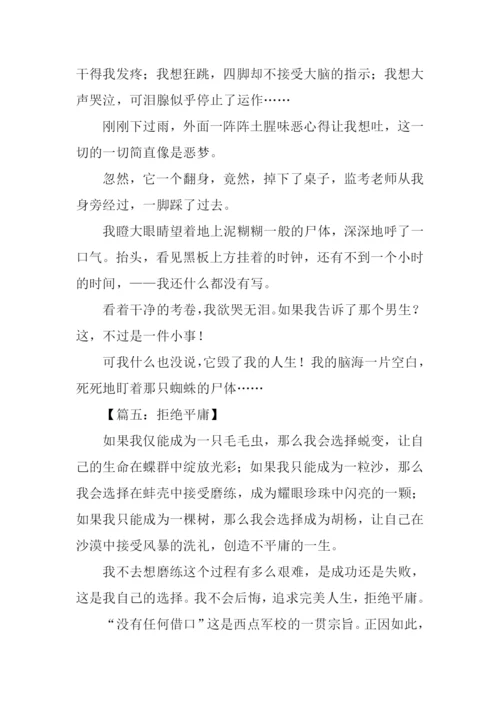 干得我发疼；我想狂跳，四脚却不接受大脑的指示；我想大声哭泣，可泪腺似乎停止了运作……

刚刚下过雨，外面一阵阵土腥味恶心得让我想吐，这一切的一切简直像是恶梦。

忽然，它一个翻身，竟然，掉下了桌子，监考老师从我身旁经过，一脚踩了过去。

我瞪大眼睛望着地上泥糊糊一般的尸体，深深地呼了一口气。抬头，看见黑板上方挂着的时钟，还有不到一个小时的时间，——我还什么都没有写。

看着干净的考卷，我欲哭无泪。如果我告诉了那个男生？这，不过是一件小事！

可我什么也没说，它毁了我的人生！我的脑海一片空白，死死地盯着那只蜘蛛的尸体……

【篇五：拒绝平庸】

如果我仅能成为一只毛毛虫，那么我会选择蜕变，让自己的生命在蝶群中绽放光彩；如果我只能成为一粒沙，那么我会选择在蚌壳中接受磨练，成为耀眼珍珠中闪亮的一颗；如果我只能成为一棵树，那么我会选择成为胡杨，让自己在沙漠中接受风暴的洗礼，创造不平庸的一生。

我不去想磨练这个过程有多么艰难，是成功还是失败，这是我自己的选择。我不会后悔，追求完美人生，拒绝平庸。

“没有任何借口”这是西点军校的一贯宗旨。正因如此，